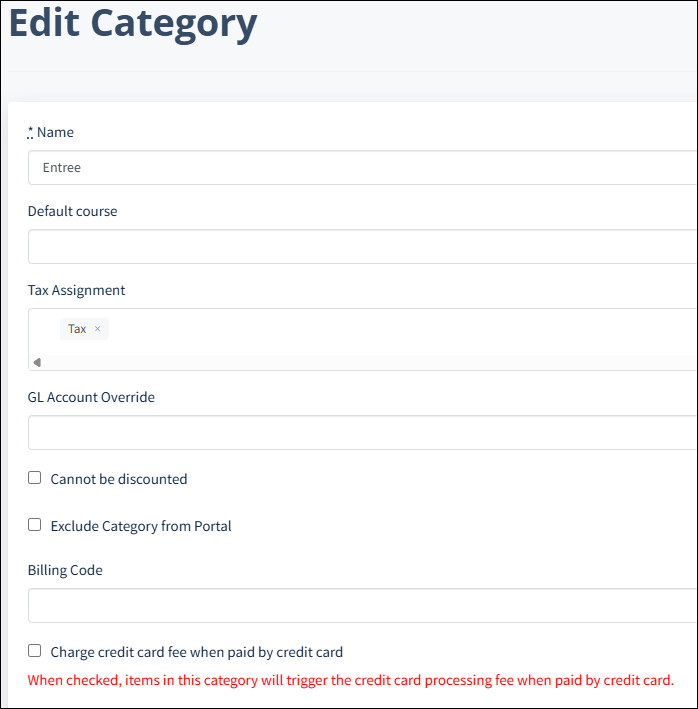 Edit Category

* Name

Entree

Default course

Tax Assignment

Tax ×

GL Account Override

Cannot be discounted

Exclude Category from Portal

Billing Code

Charge credit card fee when paid by credit card

When checked, items in this category will trigger the credit card processing fee when paid by credit card.